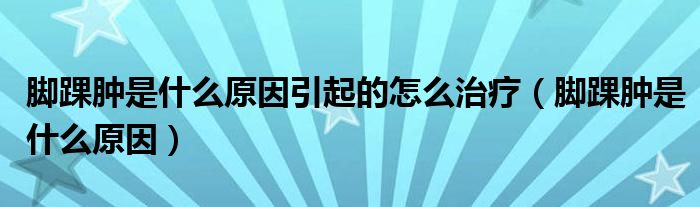 脚踝肿是什么原因引起的怎么治疗（脚踝肿是什么原因）